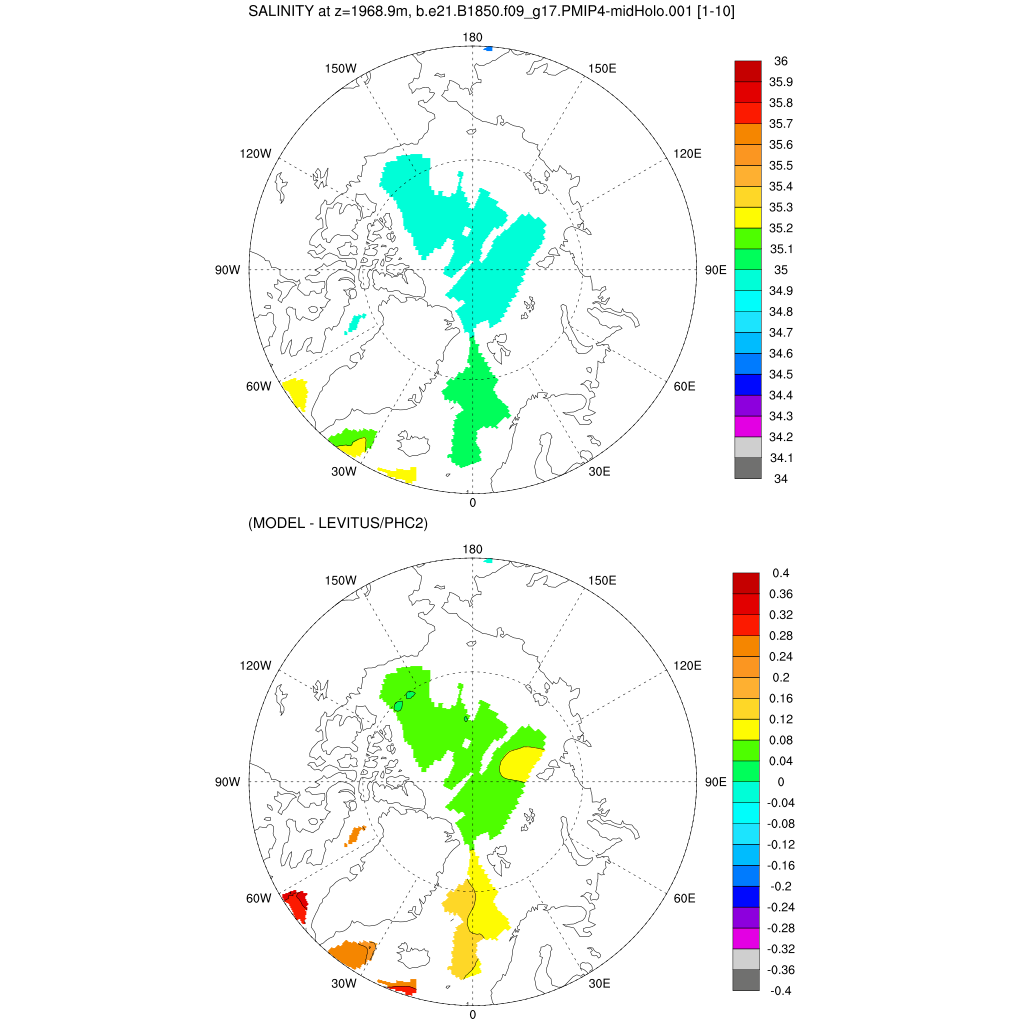 SALINITY at z=1968.9m, b.e21.B1850.f09_g17.PMIP4-midHolo.001 [1-10]

180
150W
150E
120W
120E
90W
90E
60W
60E
30W
30E
0

36
35.9
35.8
35.7
35.6
35.5
35.4
35.3
35.2
35.1
35
34.9
34.8
34.7
34.6
34.5
34.4
34.3
34.2
34.1
34

(MODEL - LEVITUS/PHC2)

180
150W
150E
120W
120E
90W
90E
60W
60E
30W
30E
0

0.4
0.36
0.32
0.28
0.24
0.2
0.16
0.12
0.08
0.04
0
-0.04
-0.08
-0.12
-0.16
-0.2
-0.24
-0.28
-0.32
-0.36
-0.4